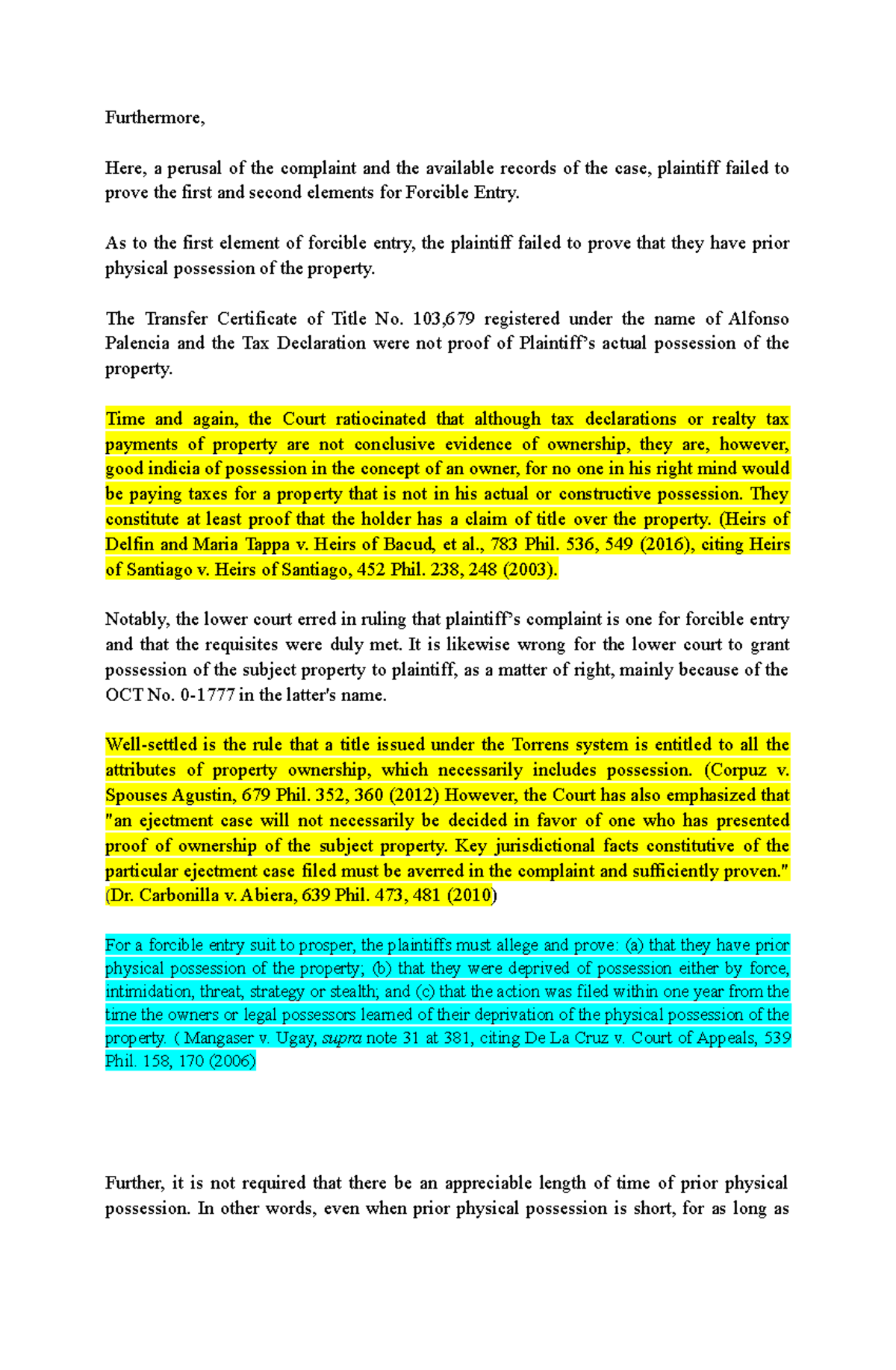 Furthermore,

Here, a perusal of the complaint and the available records of the case, plaintiff failed to prove the first and second elements for Forcible Entry.

As to the first element of forcible entry, the plaintiff failed to prove that they have prior physical possession of the property.

The Transfer Certificate of Title No. 103,679 registered under the name of Alfonso Palencia and the Tax Declaration were not proof of Plaintiff's actual possession of the property.

Time and again, the Court ratiocinated that although tax declarations or realty tax payments of property are not conclusive evidence of ownership, they are, however, good indicia of possession in the concept of an owner, for no one in his right mind would be paying taxes for a property that is not in his actual or constructive possession. They constitute at least proof that the holder has a claim of title over the property. (Heirs of Delfin and Maria Tappa v. Heirs of Bacud, et al., 783 Phil. 536, 549 (2016), citing Heirs of Santiago v. Heirs of Santiago, 452 Phil. 238, 248 (2003).

Notably, the lower court erred in ruling that plaintiff's complaint is one for forcible entry and that the requisites were duly met. It is likewise wrong for the lower court to grant possession of the subject property to plaintiff, as a matter of right, mainly because of the OCT No. 0-1777 in the latter's name.

Well-settled is the rule that a title issued under the Torrens system is entitled to all the attributes of property ownership, which necessarily includes possession. (Corpuz v. Spouses Agustin, 679 Phil. 352, 360 (2012) However, the Court has also emphasized that "an ejectment case will not necessarily be decided in favor of one who has presented proof of ownership of the subject property. Key jurisdictional facts constitutive of the particular ejectment case filed must be averred in the complaint and sufficiently proven." (Dr. Carbonilla v. Abiera, 639 Phil. 473, 481 (2010)

For a forcible entry suit to prosper, the plaintiffs must allege and prove: (a) that they have prior physical possession of the property; (b) that they were deprived of possession either by force, intimidation, threat, strategy or stealth; and (c) that the action was filed within one year from the time the owners or legal possessors learned of their deprivation of the physical possession of the property. ( Mangaser v. Ugay, supra note 31 at 381, citing De La Cruz v. Court of Appeals, 539 Phil. 158, 170 (2006)

Further, it is not required that there be an appreciable length of time of prior physical possession. In other words, even when prior physical possession is short, for as long as